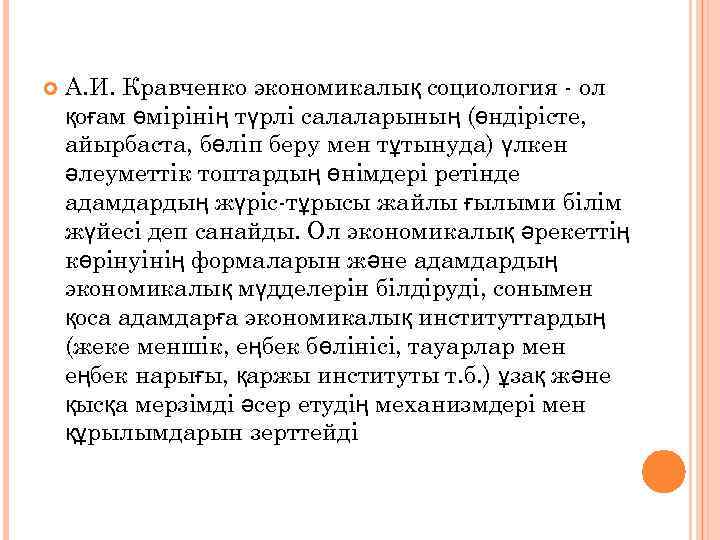 А.И. Кравченко экономикалық социология - ол қоғам өмірінің түрлі салаларының (өндірісте, айырбаста, бөліп беру мен тұтынуда) үлкен әлеуметтік топтардың өнімдері ретінде адамдардың жүріс-тұрысы жайлы ғылыми білім жүйесі деп санайды. Ол экономикалық әрекеттің көрінуінің формаларын және адамдардың экономикалық мүдделерін білдіруді, сонымен қоса адамдарға экономикалық институттардың (жеке меншік, еңбек бөлінісі, тауарлар мен еңбек нарығы, қаржы институты т.б.) ұзақ және қысқа мерзімді әсер етудің механизмдері мен құрылымдарын зерттейді